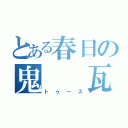 とある春日の
鬼　瓦
トゥース